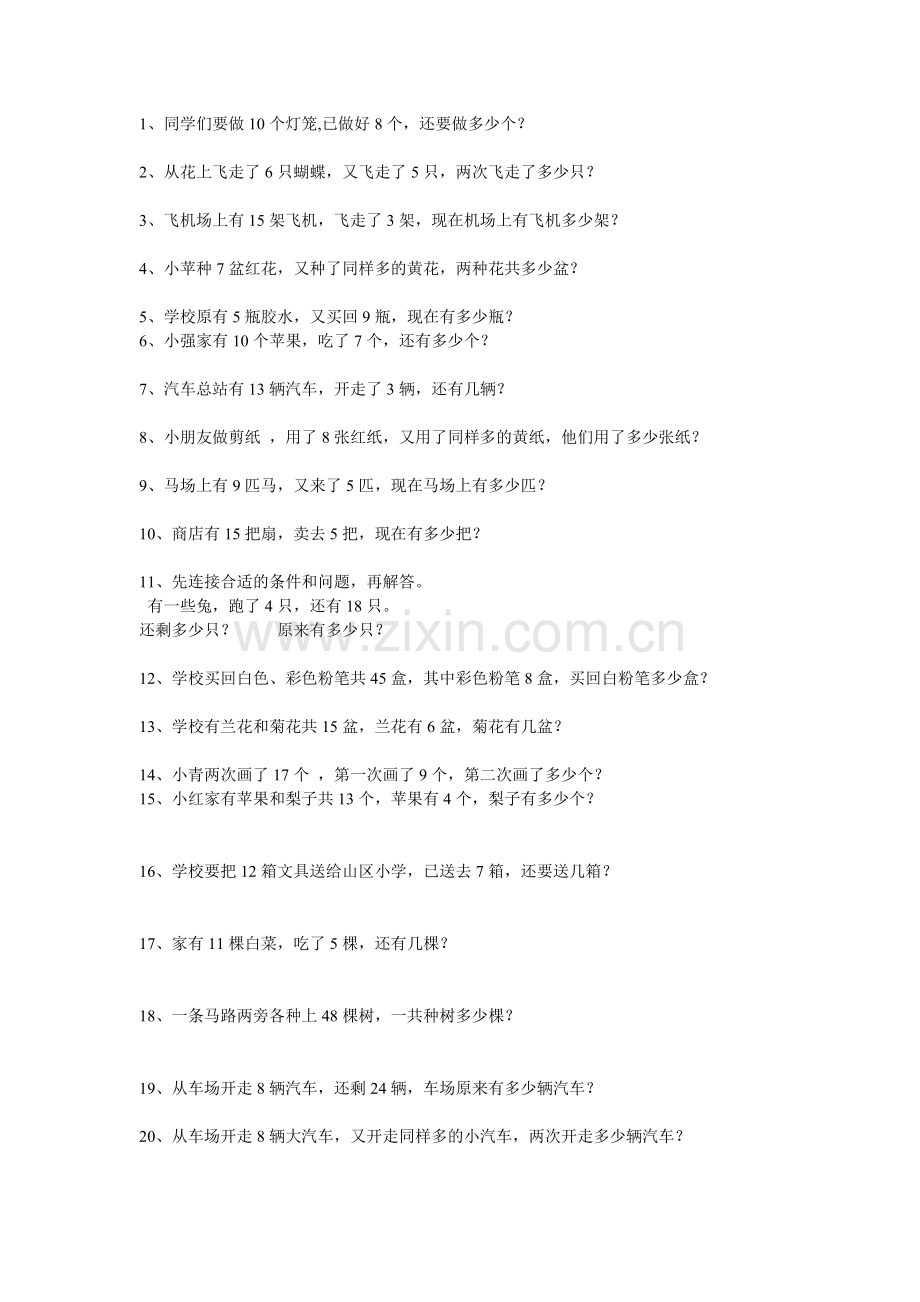 1、同学们要做 10 个灯笼,已做好 8 个，还要做多少个？

2、从花上飞走了 6 只蝴蝶，又飞走了 5 只，两次飞走了多少只？

3、飞机场上有 15 架飞机，飞走了 3 架，现在机场上有飞机多少架？

4、小苹种 7 盆红花，又种了同样多的黄花，两种花共多少盆？

5、学校原有 5 瓶胶水，又买回 9 瓶，现在有多少瓶？
6、小强家有 10 个苹果，吃了 7 个，还有多少个？

7、汽车总站有 13 辆汽车，开走了 3 辆，还有几辆？

8、小朋友做剪纸 ，用了 8 张红纸，又用了同样多的黄纸，他们用了多少张纸？

9、马场上有 9 匹马，又来了 5 匹，现在马场上有多少匹？

10、商店有 15 把扇，卖去 5 把，现在有多少把？

11、先连接合适的条件和问题，再解答。
有一些兔，跑了 4 只，还有 18 只。
还剩多少只？ 原来有多少只？

www.zixin.com.cn

12、学校买回白色、彩色粉笔共 45 盒，其中彩色粉笔 8 盒，买回白粉笔多少盒？

13、学校有兰花和菊花共 15 盆，兰花有 6 盆，菊花有几盆？

14、小青两次画了 17 个 ，第一次画了 9 个，第二次画了多少个？
15、小红家有苹果和梨子共 13 个，苹果有 4 个，梨子有多少个？

16、学校要把 12 箱文具送给山区小学，已送去 7 箱，还要送几箱？

17、家有 11 棵白菜，吃了 5 棵，还有几棵？

18、一条马路两旁各种上 48 棵树，一共种树多少棵？

19、从车场开走 8 辆汽车，还剩 24 辆，车场原来有多少辆汽车？

20、从车场开走 8 辆大汽车，又开走同样多的小汽车，两次开走多少辆汽车？